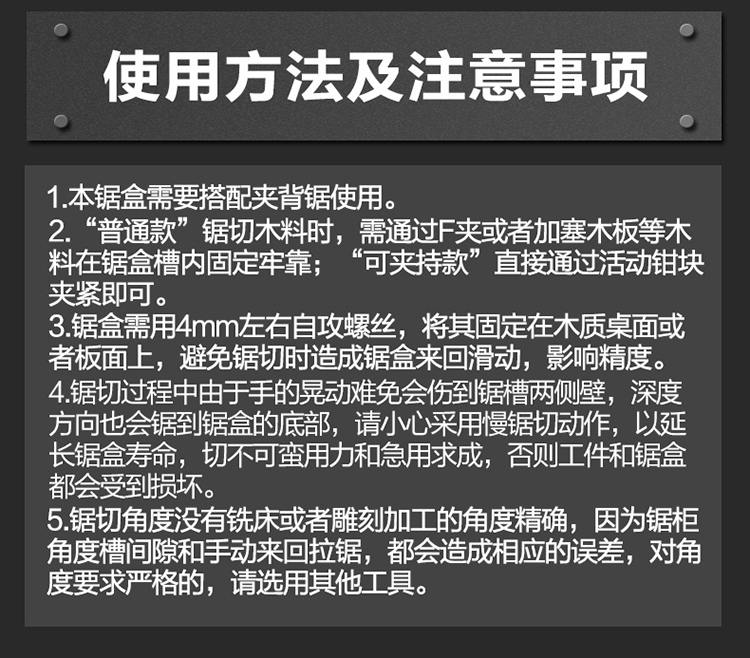 使用方法及注意事项

1.本锯盒需要搭配夹背锯使用。
2.“普通款”锯切木料时，需通过F夹或者加塞木板等木料在锯盒槽内固定牢靠；“可夹持款”直接通过活动钳块夹紧即可。
3.锯盒需用4mm左右自攻螺丝，将其固定在木质桌面或者板面上，避免锯切时造成锯盒来回滑动，影响精度。
4.锯切过程中由于手的晃动难免会伤到锯槽两侧壁，深度方向也会锯到锯盒的底部，请小心采用慢锯切动作，以延长锯盒寿命，切不可蛮用力和急用求成，否则工件和锯盒都会受到损坏。
5.锯切角度没有铣床或者雕刻加工的角度精确，因为锯柜角度槽间隙和手动来回拉锯，都会造成相应的误差，对角度要求严格的，请选用其他工具。